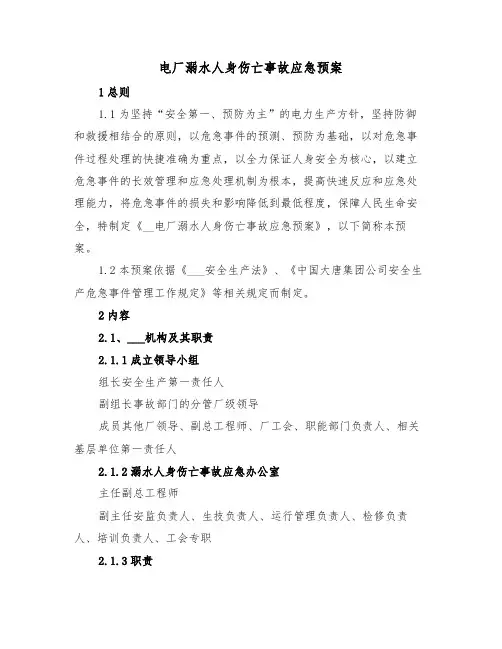 电厂溺水人身伤亡事故应急预案

1 总则

1.1 为坚持“安全第一、预防为主”的电力生产方针，坚持防御和救援相结合的原则，以危急事件的预测、预防为基础，以对危急事件过程处理的快捷准确为重点，以全力保证人身安全为核心，以建立危急事件的长效管理和应急处理机制为根本，提高快速反应和应急处理能力，将危急事件的损失和影响降低到最低程度，保障人民生命安全，特制定《__电厂溺水人身伤亡事故应急预案》，以下简称本预案。

1.2 本预案依据《___安全生产法》、《中国大唐集团公司安全生产危急事件管理工作规定》等相关规定而制定。

2 内容

2.1、___机构及其职责

2.1.1 成立领导小组

组长安全生产第一责任人

副组长事故部门的分管厂级领导

成员其他厂领导、副总工程师、厂工会、职能部门负责人、相关基层单位第一责任人

2.1.2 溺水人身伤亡事故应急办公室

主任副总工程师

副主任安监负责人、生技负责人、运行管理负责人、检修负责人、培训负责人、工会专职

2.1.3 职责